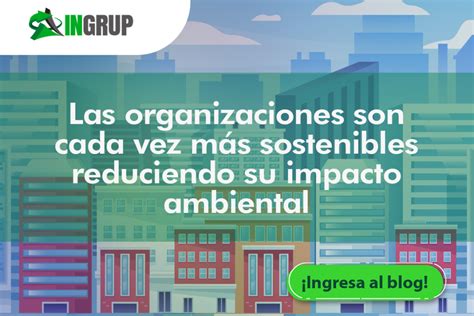 INGRUP

Las organizaciones son cada vez más sostenibles reduciendo su impacto ambiental

¡Ingresa al blog!